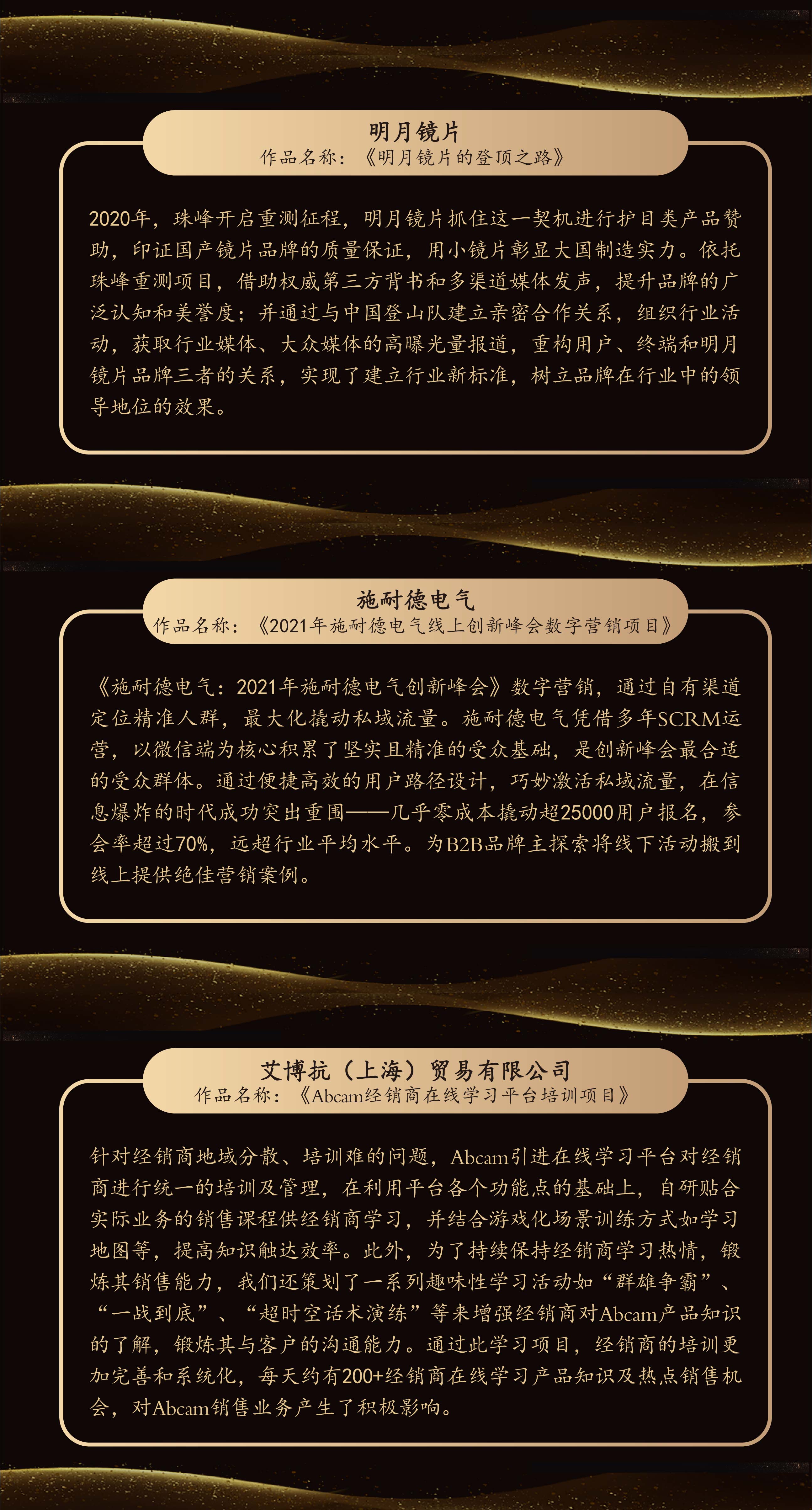 明月镜片
作品名称：《明月镜片的登顶之路》

2020年，珠峰开启重测征程，明月镜片抓住这一契机进行护目类产品赞助，印证国产镜片品牌的质量保证，用小镜片彰显大国制造实力。依托珠峰重测项目，借助权威第三方背书和多渠道媒体发声，提升品牌的广泛认知和美誉度；并通过与中国登山队建立亲密合作关系，组织行业活动，获取行业媒体、大众媒体的高曝光量报道，重构用户、终端和明月镜片品牌三者的关系，实现了建立行业新标准，树立品牌在行业中的领导地位的效果。

施耐德电气
作品名称：《2021年施耐德电气线上创新峰会数字营销项目》

《施耐德电气：2021年施耐德电气创新峰会》数字营销，通过自有渠道定位精准人群，最大化撬动私域流量。施耐德电气凭借多年SCRM运营，以微信端为核心积累了坚实且精准的受众基础，是创新峰会最合适的受众群体。通过便捷高效的用户路径设计，巧妙激活私域流量，在信息爆炸的时代成功突出重围——几乎零成本撬动超25000用户报名，参会率超过70%，远超行业平均水平。为B2B品牌主探索将线下活动搬到线上提供绝佳营销案例。

艾博抗（上海）贸易有限公司
作品名称：《Abcam经销商在线学习平台培训项目》

针对经销商地域分散、培训难的问题，Abcam引进在线学习平台对经销商进行统一的培训及管理，在利用平台各个功能点的基础上，自研贴合实际业务的销售课程供经销商学习，并结合游戏化场景训练方式如学习地图等，提高知识触达效率。此外，为了持续保持经销商学习热情，锻炼其销售能力，我们还策划了一系列趣味性学习活动如“群雄争霸”、“一战到底”、“超时空话术演练”等来增强经销商对Abcam产品知识的了解，锻炼其与客户的沟通能力。通过此学习项目，经销商的培训更加完善和系统化，每天约有200+经销商在线学习产品知识及热点销售机会，对Abcam销售业务产生了积极影响。